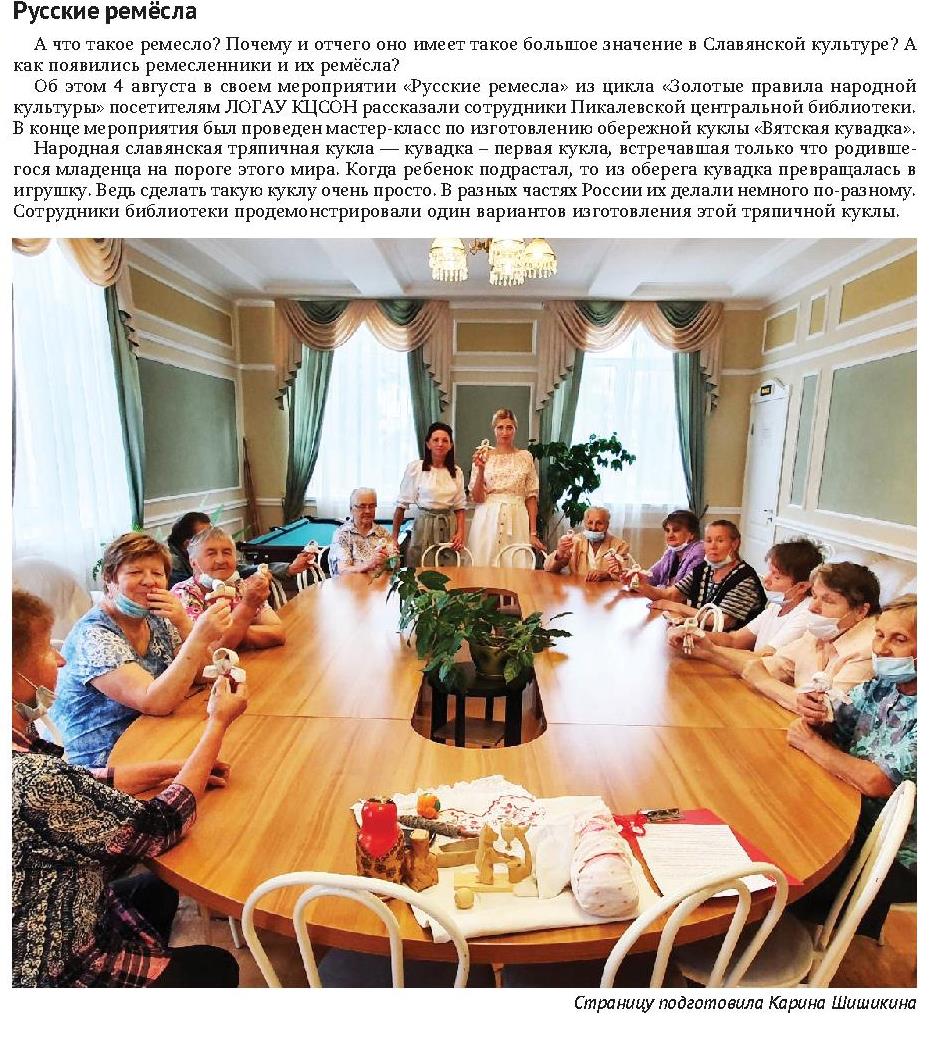 Русские ремёсла

А что такое ремесло? Почему и отчего оно имеет такое большое значение в Славянской культуре? А как появились ремесленники и их ремёсла?

Об этом 4 августа в своем мероприятии «Русские ремесла» из цикла «Золотые правила народной культуры» посетителям ЛОГАУ КЦСОН рассказали сотрудники Пикалевской центральной библиотеки. В конце мероприятия был проведен мастер-класс по изготовлению обережной куклы «Вятская кувадка».

Народная славянская тряпичная кукла — кувадка – первая кукла, встречавшая только что родившегося младенца на пороге этого мира. Когда ребенок подрастал, то из оберега кувадка превращалась в игрушку. Ведь сделать такую куклу очень просто. В разных частях России их делали немного по-разному. Сотрудники библиотеки продемонстрировали один вариантов изготовления этой тряпичной куклы.

Страницу подготовила Карина Шишикина